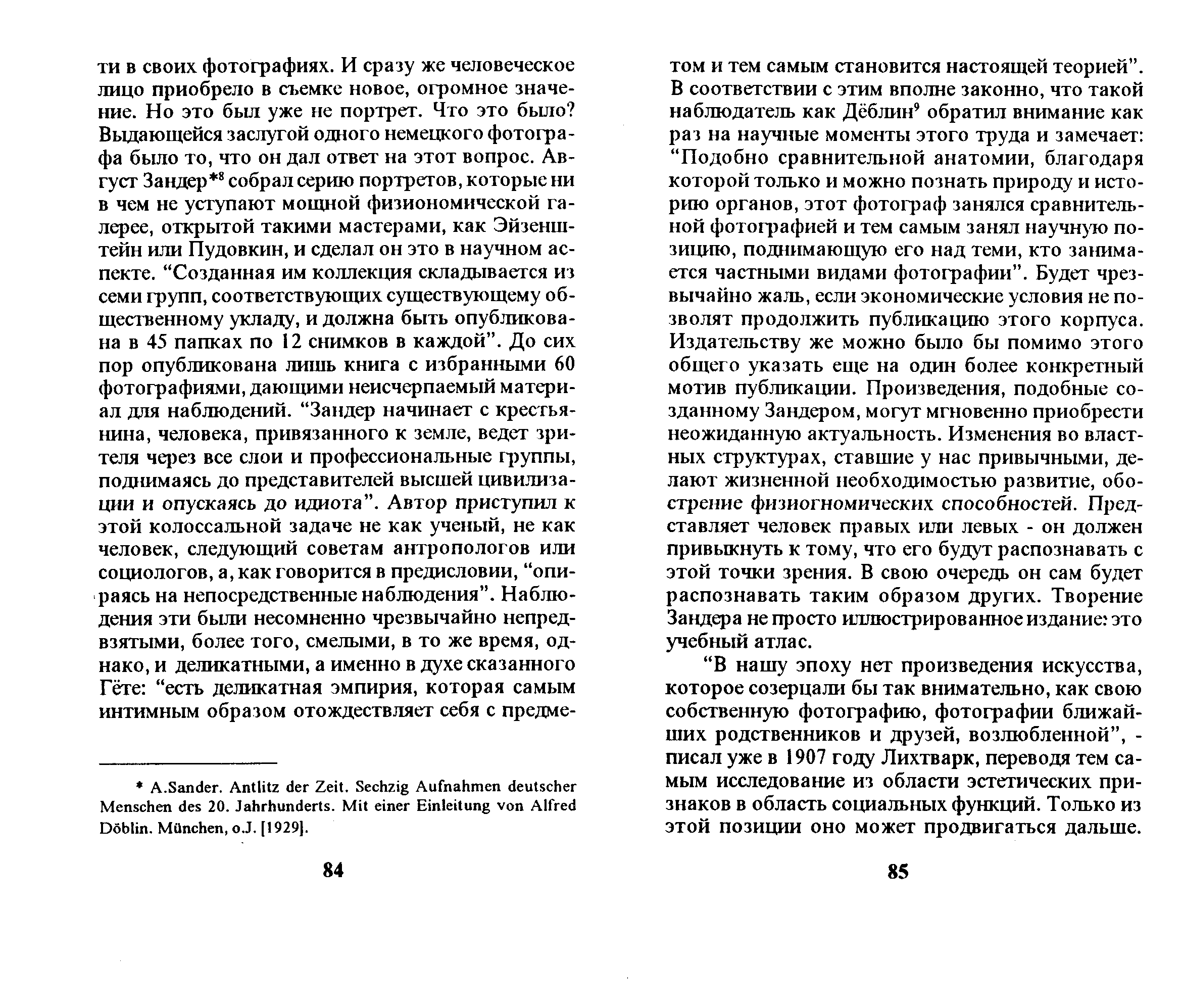 ти в своих фотографиях. И сразу же человеческое лицо приобрело в съемке новое, огромное значение. Но это был уже не портрет. Что это было? Выдающейся заслугой одного немецкого фотографа было то, что он дал ответ на этот вопрос. Август Зандер*$^8$ собрал серию портретов, которые ни в чем не уступают мощной физиономической галерее, открытой такими мастерами, как Эйзенштейн или Пудовкин, и сделал он это в научном аспекте. “Созданная им коллекция складывается из семи групп, соответствующих существующему общественному укладу, и должна быть опубликована в 45 папках по 12 снимков в каждой”. До сих пор опубликована лишь книга с избранными 60 фотографиями, дающими неисчерпаемый материал для наблюдений. “Зандер начинает с крестьянина, человека, привязанного к земле, ведет зрителя через все слои и профессиональные группы, поднимаясь до представителей высшей цивилизации и опускаясь до идиота”. Автор приступил к этой колоссальной задаче не как ученый, не как человек, следующий советам антропологов или социологов, а, как говорится в предисловии, “опираясь на непосредственные наблюдения”. Наблюдения эти были несомненно чрезвычайно непредвзятыми, более того, смелыми, в то же время, однако, и деликатными, а именно в духе сказанного Гёте: “есть деликатная эмпирия, которая самым интимным образом отождествляет себя с предме-

* A.Sander. Antlitz der Zeit. Sechzig Aufnahmen deutscher Menschen des 20. Jahrhunderts. Mit einer Einleitung von Alfred Döblin. München, o.J. [1929].

84

том и тем самым становится настоящей теорией”. В соответствии с этим вполне законно, что такой наблюдатель как Дёблин$^9$ обратил внимание как раз на научные моменты этого труда и замечает: “Подобно сравнительной анатомии, благодаря которой только и можно познать природу и историю органов, этот фотограф занялся сравнительной фотографией и тем самым занял научную позицию, поднимающую его над теми, кто занимается частными видами фотографии”. Будет чрезвычайно жаль, если экономические условия не позволят продолжить публикацию этого корпуса. Издательству же можно было бы помимо этого общего указать еще на один более конкретный мотив публикации. Произведения, подобные созданному Зандером, могут мгновенно приобрести неожиданную актуальность. Изменения во властных структурах, ставшие у нас привычными, делают жизненной необходимостью развитие, обострение физиогномических способностей. Представляет человек правых или левых - он должен привыкнуть к тому, что его будут распознавать с этой точки зрения. В свою очередь он сам будет распознавать таким образом других. Творение Зандера не просто иллюстрированное издание: это учебный атлас.

“В нашу эпоху нет произведения искусства, которое созерцали бы так внимательно, как свою собственную фотографию, фотографии ближайших родственников и друзей, возлюбленной”, - писал уже в 1907 году Лихтварк, переводя тем самым исследование из области эстетических признаков в область социальных функций. Только из этой позиции оно может продвигаться дальше.

85